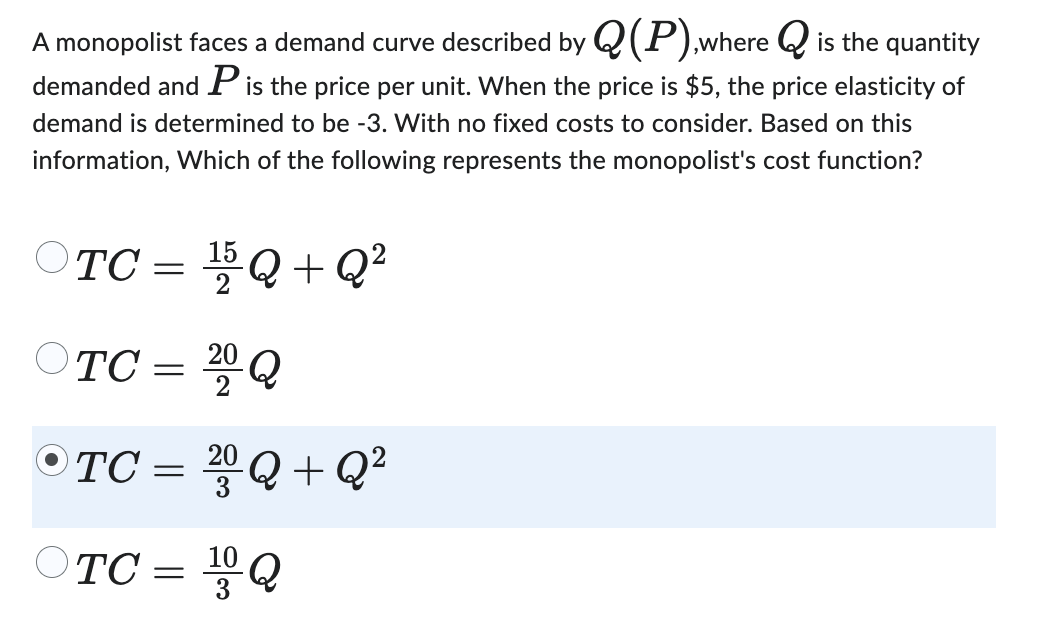 A monopolist faces a demand curve described by $Q(P)$,where $Q$ is the quantity demanded and $P$ is the price per unit. When the price is \$5, the price elasticity of demand is determined to be -3. With no fixed costs to consider. Based on this information, Which of the following represents the monopolist's cost function?

$TC = \frac{15}{2}Q + Q^2$

$TC = \frac{20}{2}Q$

$TC = \frac{20}{3}Q + Q^2$

$TC = \frac{10}{3}Q$